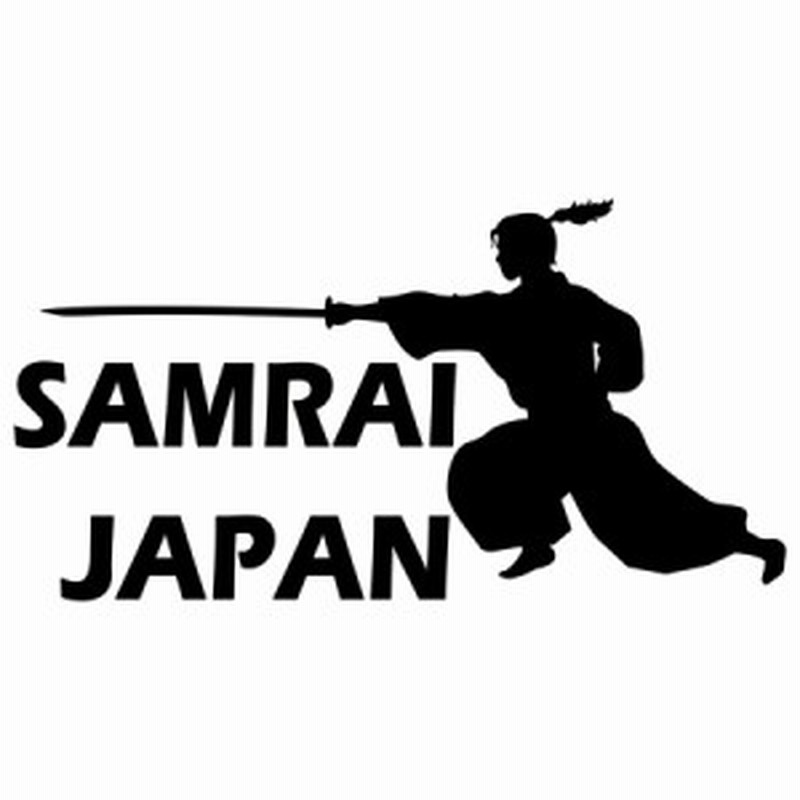 SAMRAI
JAPAN